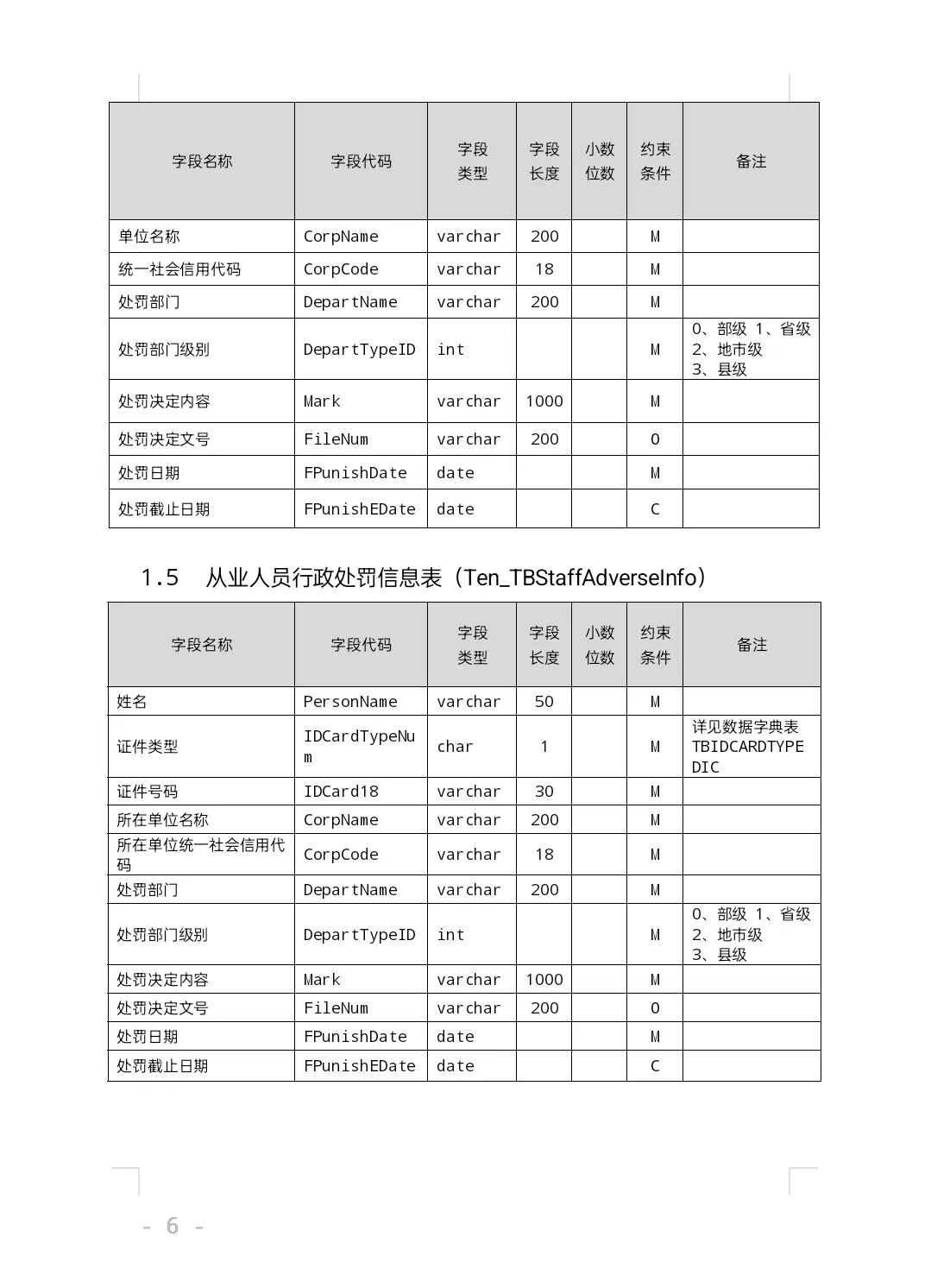 | 字段名称 | 字段代码 | 字段类型 | 字段长度 | 小数位数 | 约束条件 | 备注 |
|---|---|---|---|---|---|---|
| 单位名称 | CorpName | varchar | 200 | | M | |
| 统一社会信用代码 | CorpCode | varchar | 18 | | M | |
| 处罚部门 | DepartName | varchar | 200 | | M | |
| 处罚部门级别 | DepartTypeID | int | | | M | 0、部级 1、省级 2、地市级 3、县级 |
| 处罚决定内容 | Mark | varchar | 1000 | | M | |
| 处罚决定文号 | FileNum | varchar | 200 | | O | |
| 处罚日期 | FPunishDate | date | | | M | |
| 处罚截止日期 | FPunishEDate | date | | | C | |

1.5 从业人员行政处罚信息表（Ten_TBStaffAdverseInfo）

| 字段名称 | 字段代码 | 字段类型 | 字段长度 | 小数位数 | 约束条件 | 备注 |
|---|---|---|---|---|---|---|
| 姓名 | PersonName | varchar | 50 | | M | |
| 证件类型 | IDCardTypeNum | char | 1 | | M | 详见数据字典表 TBIDCARDTYPEDIC |
| 证件号码 | IDCard18 | varchar | 30 | | M | |
| 所在单位名称 | CorpName | varchar | 200 | | M | |
| 所在单位统一社会信用代码 | CorpCode | varchar | 18 | | M | |
| 处罚部门 | DepartName | varchar | 200 | | M | |
| 处罚部门级别 | DepartTypeID | int | | | M | 0、部级 1、省级 2、地市级 3、县级 |
| 处罚决定内容 | Mark | varchar | 1000 | | M | |
| 处罚决定文号 | FileNum | varchar | 200 | | O | |
| 处罚日期 | FPunishDate | date | | | M | |
| 处罚截止日期 | FPunishEDate | date | | | C | |

- 6 -